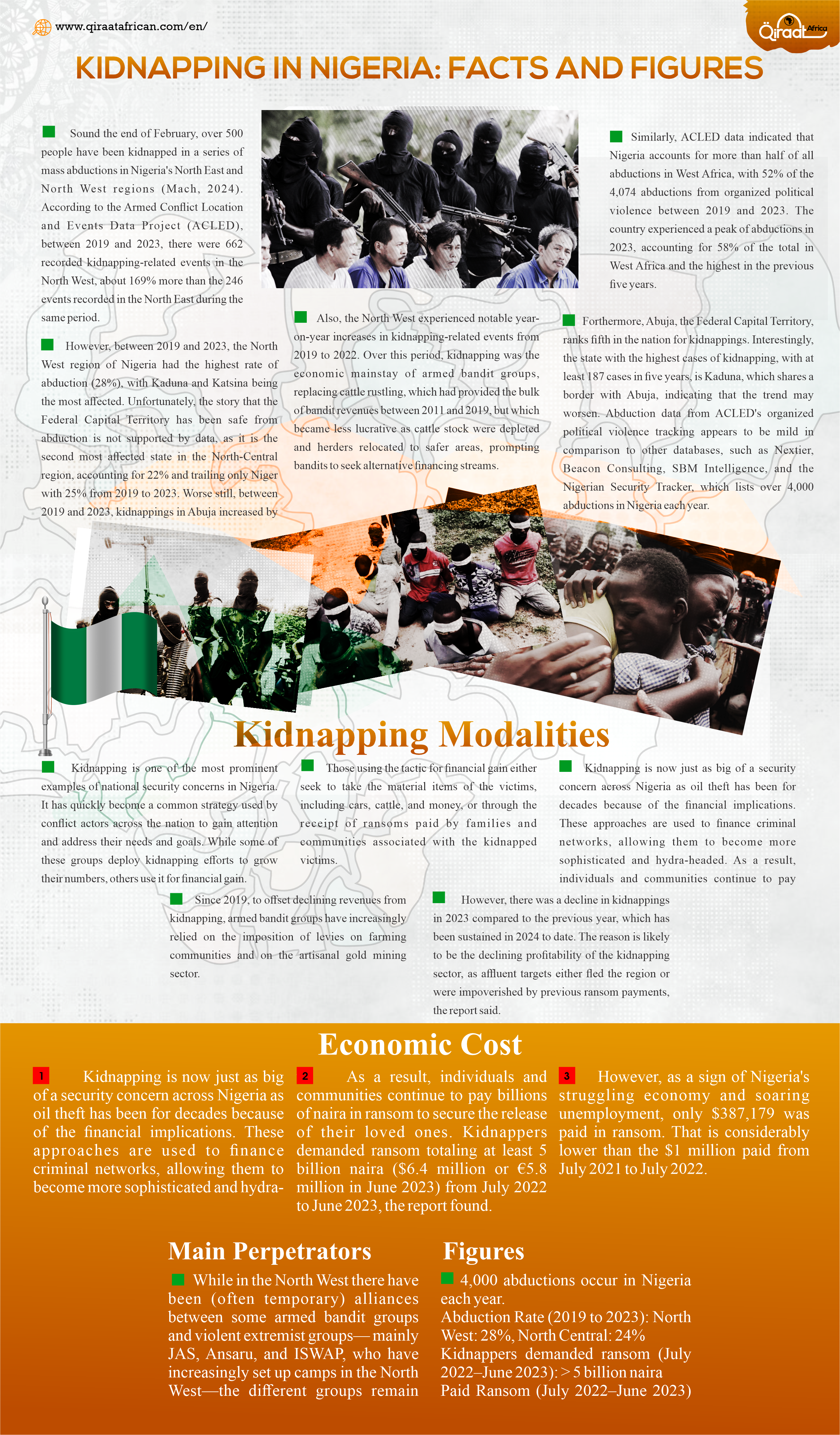 www.qiraatafrican.com/en/

Qiraat Africa

KIDNAPPING IN NIGERIA: FACTS AND FIGURES

Sound the end of February, over 500 people have been kidnapped in a series of mass abductions in Nigeria's North East and North West regions (Mach, 2024). According to the Armed Conflict Location and Events Data Project (ACLED), between 2019 and 2023, there were 662 recorded kidnapping-related events in the North West, about 169% more than the 246 events recorded in the North East during the same period.

However, between 2019 and 2023, the North West region of Nigeria had the highest rate of abduction (28%), with Kaduna and Katsina being the most affected. Unfortunately, the story that the Federal Capital Territory has been safe from abduction is not supported by data, as it is the second most affected state in the North-Central region, accounting for 22% and trailing only Niger with 25% from 2019 to 2023. Worse still, between 2019 and 2023, kidnappings in Abuja increased by

Also, the North West experienced notable year-on-year increases in kidnapping-related events from 2019 to 2022. Over this period, kidnapping was the economic mainstay of armed bandit groups, replacing cattle rustling, which had provided the bulk of bandit revenues between 2011 and 2019, but which became less lucrative as cattle stock were depleted and herders relocated to safer areas, prompting bandits to seek alternative financing streams.

Similarly, ACLED data indicated that Nigeria accounts for more than half of all abductions in West Africa, with 52% of the 4,074 abductions from organized political violence between 2019 and 2023. The country experienced a peak of abductions in 2023, accounting for 58% of the total in West Africa and the highest in the previous five years.

Forthermore, Abuja, the Federal Capital Territory, ranks fifth in the nation for kidnappings. Interestingly, the state with the highest cases of kidnapping, with at least 187 cases in five years, is Kaduna, which shares a border with Abuja, indicating that the trend may worsen. Abduction data from ACLED's organized political violence tracking appears to be mild in comparison to other databases, such as Nextier, Beacon Consulting, SBM Intelligence, and the Nigerian Security Tracker, which lists over 4,000 abductions in Nigeria each year.

Kidnapping Modalities

Kidnapping is one of the most prominent examples of national security concerns in Nigeria. It has quickly become a common strategy used by conflict actors across the nation to gain attention and address their needs and goals. While some of these groups deploy kidnapping efforts to grow their numbers, others use it for financial gain.

Those using the tactic for financial gain either seek to take the material items of the victims, including cars, cattle, and money, or through the receipt of ransoms paid by families and communities associated with the kidnapped victims.

Kidnapping is now just as big of a security concern across Nigeria as oil theft has been for decades because of the financial implications. These approaches are used to finance criminal networks, allowing them to become more sophisticated and hydra-headed. As a result, individuals and communities continue to pay

Since 2019, to offset declining revenues from kidnapping, armed bandit groups have increasingly relied on the imposition of levies on farming communities and on the artisanal gold mining sector.

However, there was a decline in kidnappings in 2023 compared to the previous year, which has been sustained in 2024 to date. The reason is likely to be the declining profitability of the kidnapping sector, as affluent targets either fled the region or were impoverished by previous ransom payments, the report said.

Economic Cost

1 Kidnapping is now just as big of a security concern across Nigeria as oil theft has been for decades because of the financial implications. These approaches are used to finance criminal networks, allowing them to become more sophisticated and hydra-

2 As a result, individuals and communities continue to pay billions of naira in ransom to secure the release of their loved ones. Kidnappers demanded ransom totaling at least 5 billion naira ($6.4 million or €5.8 million in June 2023) from July 2022 to June 2023, the report found.

3 However, as a sign of Nigeria's struggling economy and soaring unemployment, only $387,179 was paid in ransom. That is considerably lower than the $1 million paid from July 2021 to July 2022.

Main Perpetrators

While in the North West there have been (often temporary) alliances between some armed bandit groups and violent extremist groups— mainly JAS, Ansaru, and ISWAP, who have increasingly set up camps in the North West—the different groups remain

Figures

4,000 abductions occur in Nigeria each year.
Abduction Rate (2019 to 2023): North West: 28%, North Central: 24%
Kidnappers demanded ransom (July 2022–June 2023): > 5 billion naira
Paid Ransom (July 2022–June 2023)